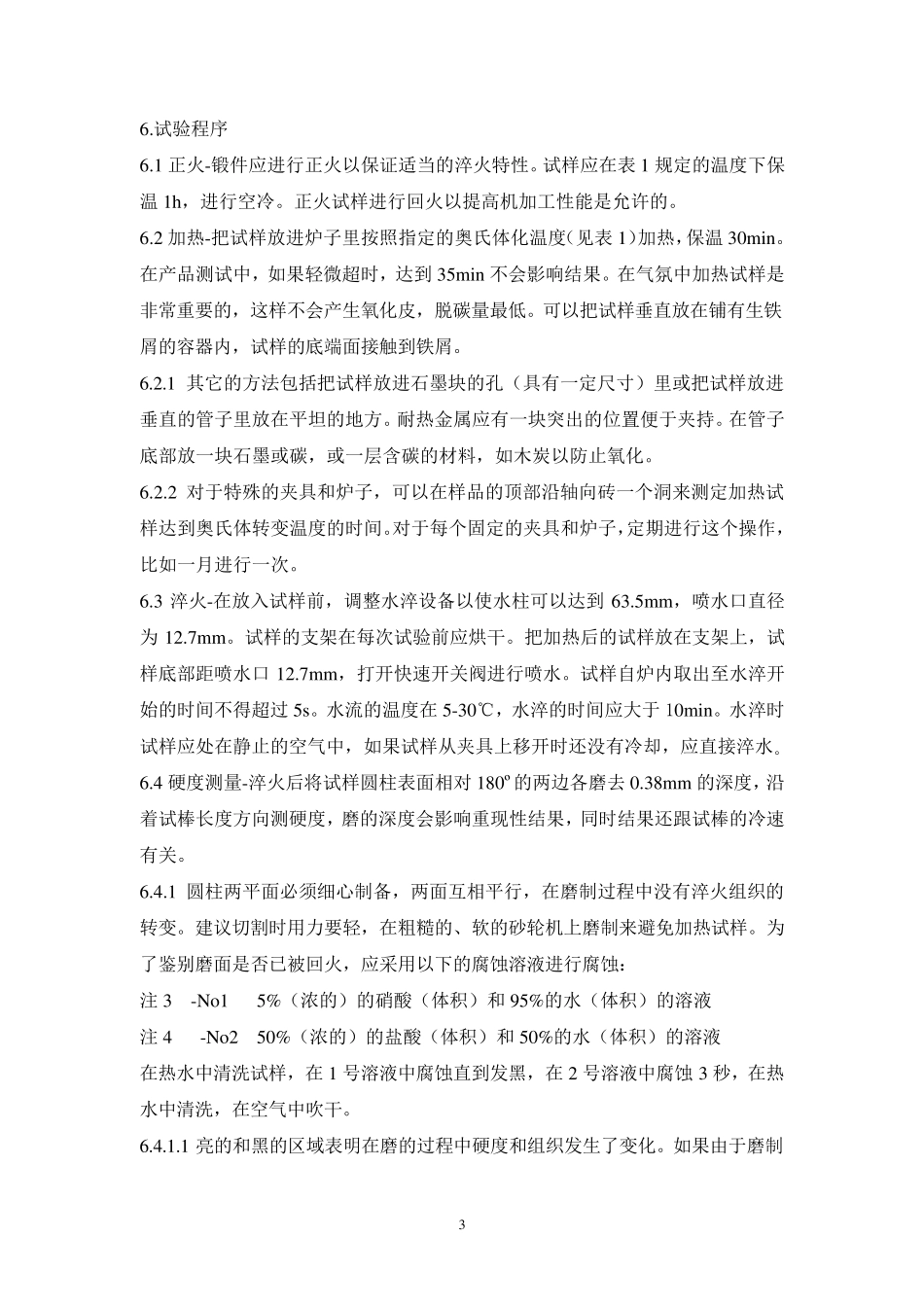 6.试验程序

6.1 正火-锻件应进行正火以保证适当的淬火特性。试样应在表 1 规定的温度下保温 1h，进行空冷。正火试样进行回火以提高机加工性能是允许的。

6.2 加热-把试样放进炉子里按照指定的奥氏体化温度（见表 1）加热，保温 30min。在产品测试中，如果轻微超时，达到 35min 不会影响结果。在气氛中加热试样是非常重要的，这样不会产生氧化皮，脱碳量最低。可以把试样垂直放在铺有生铁屑的容器内，试样的底端面接触到铁屑。

6.2.1 其它的方法包括把试样放进石墨块的孔（具有一定尺寸）里或把试样放进垂直的管子里放在平坦的地方。耐热金属应有一块突出的位置便于夹持。在管子底部放一块石墨或碳，或一层含碳的材料，如木炭以防止氧化。

6.2.2 对于特殊的夹具和炉子，可以在样品的顶部沿轴向砖一个洞来测定加热试样达到奥氏体转变温度的时间。对于每个固定的夹具和炉子，定期进行这个操作，比如一月进行一次。

6.3 淬火-在放入试样前，调整水淬设备以使水柱可以达到 63.5mm，喷水口直径为 12.7mm。试样的支架在每次试验前应烘干。把加热后的试样放在支架上，试样底部距喷水口 12.7mm，打开快速开关阀进行喷水。试样自炉内取出至水淬开始的时间不得超过 5s。水流的温度在 5-30℃，水淬的时间应大于 10min。水淬时试样应处在静止的空气中，如果试样从夹具上移开时还没有冷却，应直接淬水。

6.4 硬度测量-淬火后将试样圆柱表面相对 180º 的两边各磨去 0.38mm 的深度，沿着试棒长度方向测硬度，磨的深度会影响重现性结果，同时结果还跟试棒的冷速有关。

6.4.1 圆柱两平面必须细心制备，两面互相平行，在磨制过程中没有淬火组织的转变。建议切割时用力要轻，在粗糙的、软的砂轮机上磨制来避免加热试样。为了鉴别磨面是否已被回火，应采用以下的腐蚀溶液进行腐蚀：

注 3 -No1 5%（浓的）的硝酸（体积）和 95%的水（体积）的溶液

注 4 -No2 50%（浓的）的盐酸（体积）和 50%的水（体积）的溶液

在热水中清洗试样，在 1 号溶液中腐蚀直到发黑，在 2 号溶液中腐蚀 3 秒，在热水中清洗，在空气中吹干。

6.4.1.1 亮的和黑的区域表明在磨的过程中硬度和组织发生了变化。如果由于磨制

3